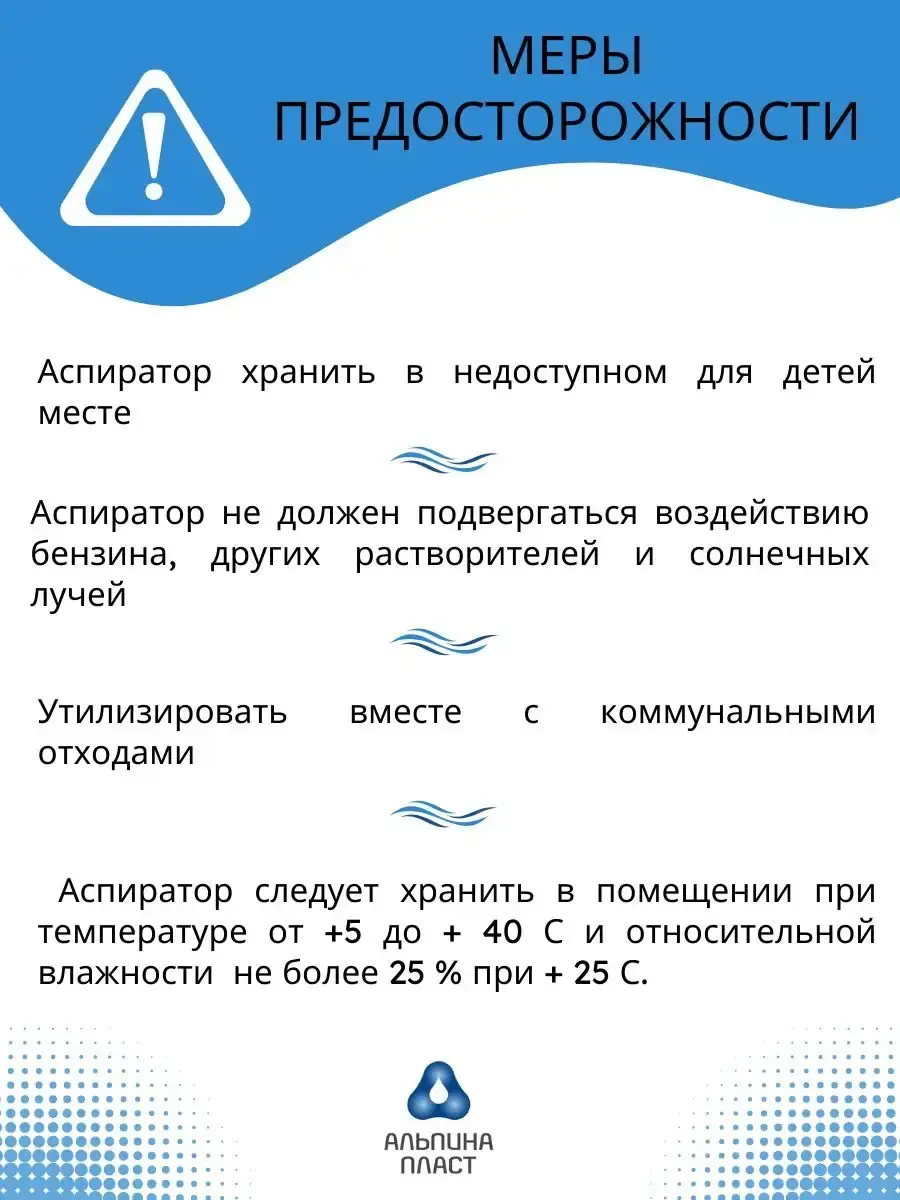 МЕРЫ ПРЕДОСТОРОЖНОСТИ

Аспиратор хранить в недоступном для детей месте

Аспиратор не должен подвергаться воздействию бензина, других растворителей и солнечных лучей

Утилизировать вместе с коммунальными отходами

Аспиратор следует хранить в помещении при температуре от +5 до + 40 С и относительной влажности не более 25 % при + 25 С.

АЛЬПИНА ПЛАСТ